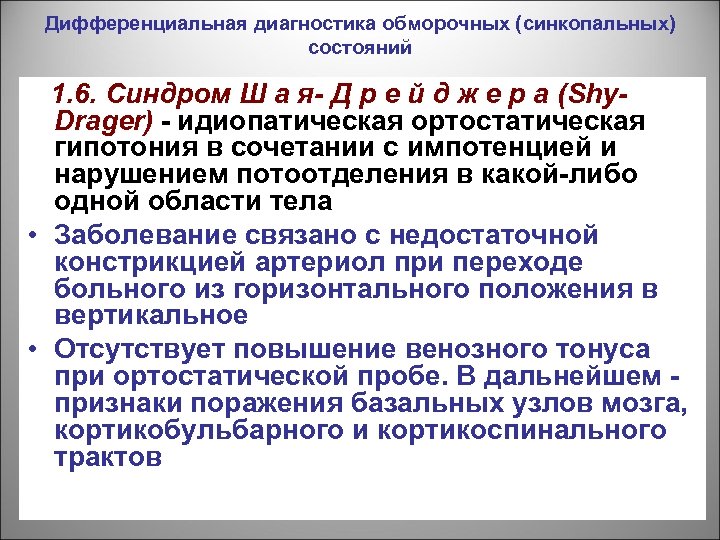 Дифференциальная диагностика обморочных (синкопальных) состояний

1.6. Синдром Ш а я- Д р е й д ж е р а (Shy-Drager) - идиопатическая ортостатическая гипотония в сочетании с импотенцией и нарушением потоотделения в какой-либо одной области тела

• Заболевание связано с недостаточной констрикцией артериол при переходе больного из горизонтального положения в вертикальное
• Отсутствует повышение венозного тонуса при ортостатической пробе. В дальнейшем - признаки поражения базальных узлов мозга, кортикобульбарного и кортикоспинального трактов